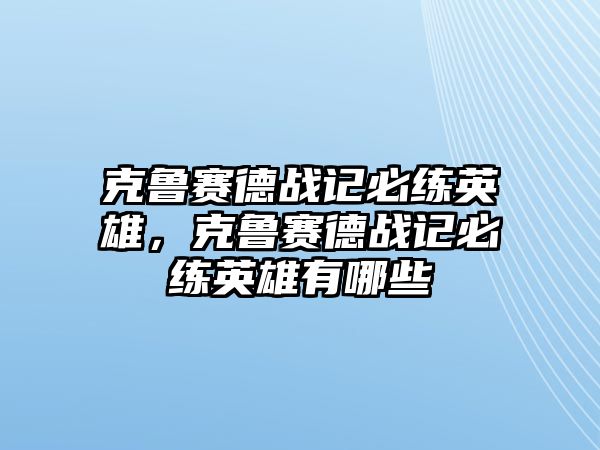 克鲁赛德战记必练英雄，克鲁赛德战记必练英雄有哪些